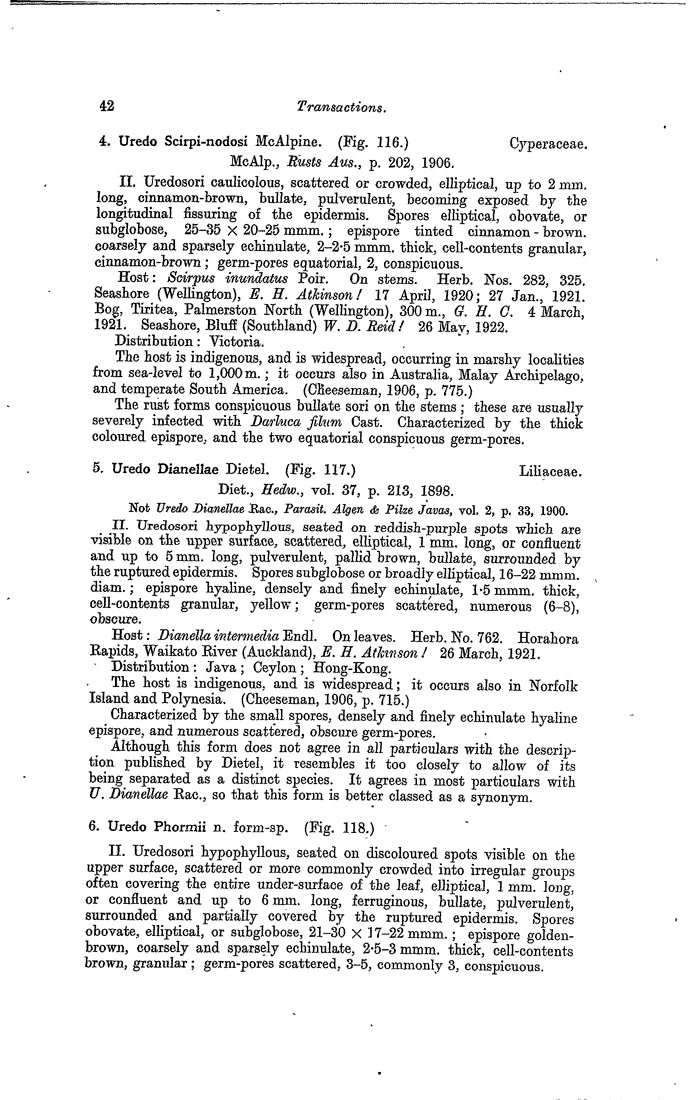 42 Transactions.

4. Uredo Scirpi-nodosi McAlpine. (Fig. 116.) Cyperaceae.

McAlp., Rusts Aus., p. 202, 1906.

II. Uredosori caulicolous, scattered or crowded, elliptical, up to 2 mm. long, cinnamon-brown, bullate, pulverulent, becoming exposed by the longitudinal fissuring of the epidermis. Spores elliptical, obovate, or subglobose, 25–35 × 20–25 mmm.; epispore tinted cinnamon-brown. coarsely and sparsely echinulate, 2–2·5 mmm. thick, cell-contents granular, cinnamon-brown; germ-pores equatorial, 2, conspicuous.

Host: Scirpus inundatus Poir. On stems. Herb. Nos. 282, 325. Seashore (Wellington), E. H. Atkinson! 17 April, 1920; 27 Jan., 1921. Bog, Tiritea, Palmerston North (Wellington), 300 m., G. H. C. 4 March, 1921. Seashore, Bluff (Southland) W. D. Reid! 26 May, 1922.

Distribution: Victoria.

The host is indigenous, and is widespread, occurring in marshy localities from sea-level to 1,000 m.; it occurs also in Australia, Malay Archipelago, and temperate South America. (Cheeseman, 1906, p. 775.)

The rust forms conspicuous bullate sori on the stems; these are usually severely infected with Darluca filum Cast. Characterized by the thick coloured epispore, and the two equatorial conspicuous germ-pores.

5. Uredo Dianellae Dietel. (Fig. 117.) Liliaceae.

Diet., Hedw., vol. 37, p. 213, 1898.

Not Uredo Dianellae Rac., Parasit. Algen & Pilze Javas, vol. 2, p. 33, 1900.

II. Uredosori hypophyllous, seated on reddish-purple spots which are visible on the upper surface, scattered, elliptical, 1 mm. long, or confluent and up to 5 mm. long, pulverulent, pallid brown, bullate, surrounded by the ruptured epidermis. Spores subglobose or broadly elliptical, 16–22 mmm. diam.; epispore hyaline, densely and finely echinulate, 1·5 mmm. thick, cell-contents granular, yellow; germ-pores scattered, numerous (6–8), obscure.

Host: Dianella intermedia Endl. On leaves. Herb. No. 762. Horahora Rapids, Waikato River (Auckland), E. H. Atkinson! 26 March, 1921.

Distribution: Java; Ceylon; Hong-Kong.

The host is indigenous, and is widespread; it occurs also in Norfolk Island and Polynesia. (Cheeseman, 1906, p. 715.)

Characterized by the small spores, densely and finely echinulate hyaline epispore, and numerous scattered, obscure germ-pores.

Although this form does not agree in all particulars with the description published by Dietel, it resembles it too closely to allow of its being separated as a distinct species. It agrees in most particulars with U. Dianellae Rac., so that this form is better classed as a synonym.

6. Uredo Phormii n. form-sp. (Fig. 118.)

II. Uredosori hypophyllous, seated on discoloured spots visible on the upper surface, scattered or more commonly crowded into irregular groups often covering the entire under-surface of the leaf, elliptical, 1 mm. long, or confluent and up to 6 mm. long, ferruginous, bullate, pulverulent, surrounded and partially covered by the ruptured epidermis. Spores obovate, elliptical, or subglobose, 21–30 × 17–22 mmm.; epispore golden-brown, coarsely and sparsely echinulate, 2·5–3 mmm. thick, cell-contents brown, granular; germ-pores scattered, 3–5, commonly 3, conspicuous.